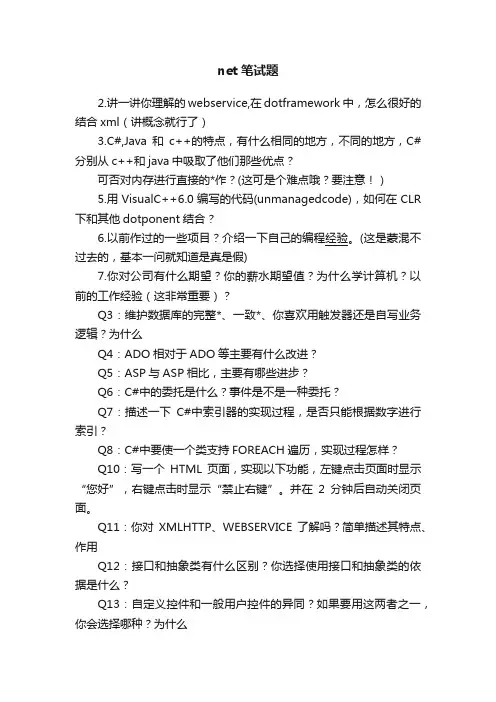 net 笔试题

2.讲一讲你理解的 webservice,在 dotframework 中，怎么很好的结合 xml（讲概念就行了）

3.C#,Java 和 c++的特点，有什么相同的地方，不同的地方，C#分别从 c++和 java 中吸取了他们那些优点？

可否对内存进行直接的*作？(这可是个难点哦？要注意！)

5.用 VisualC++6.0 编写的代码(unmanagedcode)，如何在 CLR 下和其他 dotponent 结合？

6.以前作过的一些项目？介绍一下自己的编程经验。(这是蒙混不过去的，基本一问就知道是真是假)

7.你对公司有什么期望？你的薪水期望值？为什么学计算机？以前的工作经验（这非常重要）？

Q3：维护数据库的完整*、一致*、你喜欢用触发器还是自写业务逻辑？为什么

Q4：ADO 相对于 ADO 等主要有什么改进？

Q5：ASP 与 ASP 相比，主要有哪些进步？

Q6：C#中的委托是什么？事件是不是一种委托？

Q7：描述一下 C#中索引器的实现过程，是否只能根据数字进行索引？

Q8：C#中要使一个类支持 FOREACH 遍历，实现过程怎样？

Q10：写一个 HTML 页面，实现以下功能，左键点击页面时显示“您好”，右键点击时显示“禁止右键”。并在 2 分钟后自动关闭页面。

Q11：你对 XMLHTTP、WEBSERVICE 了解吗？简单描述其特点、作用

Q12：接口和抽象类有什么区别？你选择使用接口和抽象类的依据是什么？

Q13：自定义控件和一般用户控件的异同？如果要用这两者之一，你会选择哪种？为什么